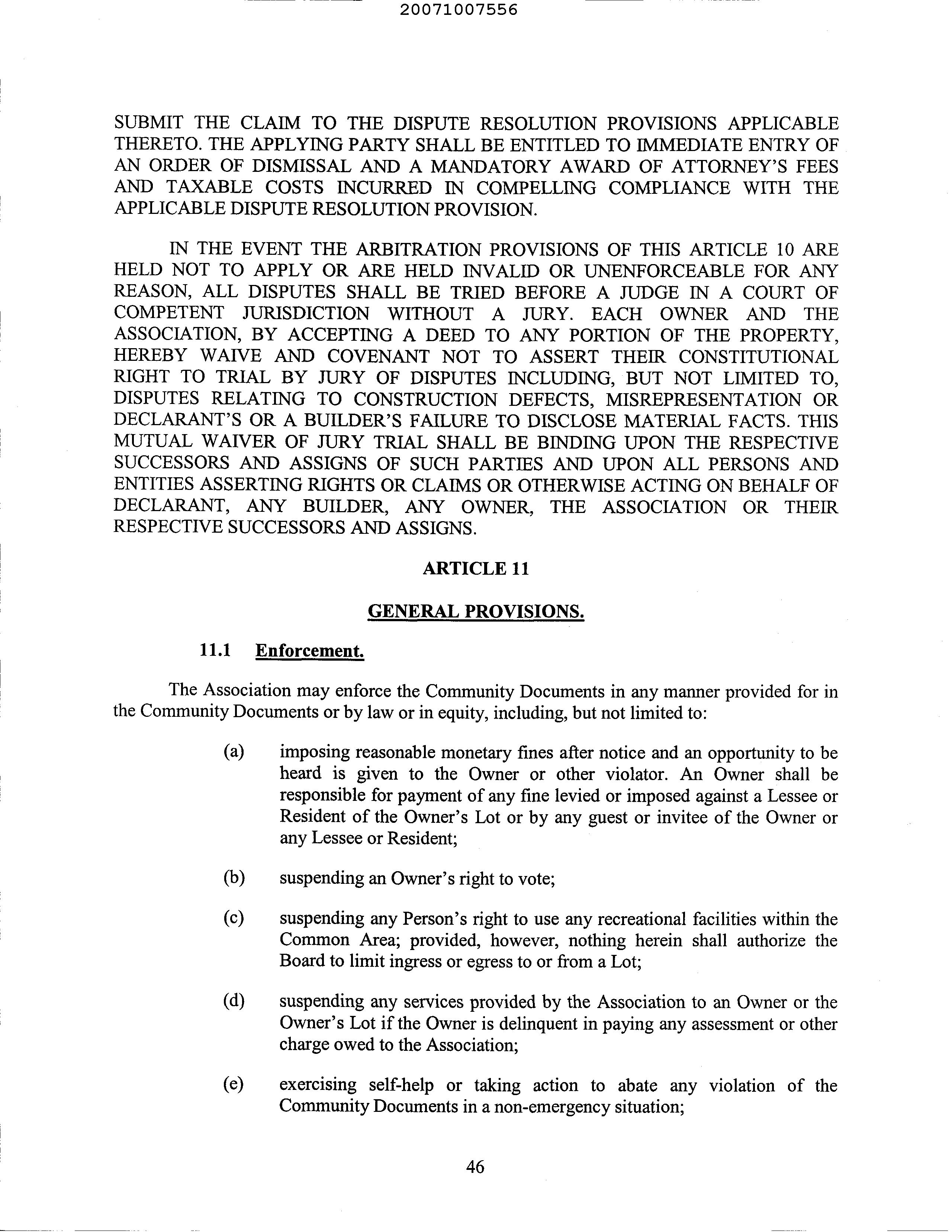 20071007556

SUBMIT THE CLAIM TO THE DISPUTE RESOLUTION PROVISIONS APPLICABLE THERETO. THE APPLYING PARTY SHALL BE ENTITLED TO IMMEDIATE ENTRY OF AN ORDER OF DISMISSAL AND A MANDATORY AWARD OF ATTORNEY'S FEES AND TAXABLE COSTS INCURRED IN COMPELLING COMPLIANCE WITH THE APPLICABLE DISPUTE RESOLUTION PROVISION.

IN THE EVENT THE ARBITRATION PROVISIONS OF THIS ARTICLE 10 ARE HELD NOT TO APPLY OR ARE HELD INVALID OR UNENFORCEABLE FOR ANY REASON, ALL DISPUTES SHALL BE TRIED BEFORE A JUDGE IN A COURT OF COMPETENT JURISDICTION WITHOUT A JURY. EACH OWNER AND THE ASSOCIATION, BY ACCEPTING A DEED TO ANY PORTION OF THE PROPERTY, HEREBY WAIVE AND COVENANT NOT TO ASSERT THEIR CONSTITUTIONAL RIGHT TO TRIAL BY JURY OF DISPUTES INCLUDING, BUT NOT LIMITED TO, DISPUTES RELATING TO CONSTRUCTION DEFECTS, MISREPRESENTATION OR DECLARANT'S OR A BUILDER'S FAILURE TO DISCLOSE MATERIAL FACTS. THIS MUTUAL WAIVER OF JURY TRIAL SHALL BE BINDING UPON THE RESPECTIVE SUCCESSORS AND ASSIGNS OF SUCH PARTIES AND UPON ALL PERSONS AND ENTITIES ASSERTING RIGHTS OR CLAIMS OR OTHERWISE ACTING ON BEHALF OF DECLARANT, ANY BUILDER, ANY OWNER, THE ASSOCIATION OR THEIR RESPECTIVE SUCCESSORS AND ASSIGNS.

ARTICLE 11

GENERAL PROVISIONS.

11.1 Enforcement.

The Association may enforce the Community Documents in any manner provided for in the Community Documents or by law or in equity, including, but not limited to:

(a) imposing reasonable monetary fines after notice and an opportunity to be heard is given to the Owner or other violator. An Owner shall be responsible for payment of any fine levied or imposed against a Lessee or Resident of the Owner's Lot or by any guest or invitee of the Owner or any Lessee or Resident;

(b) suspending an Owner's right to vote;

(c) suspending any Person's right to use any recreational facilities within the Common Area; provided, however, nothing herein shall authorize the Board to limit ingress or egress to or from a Lot;

(d) suspending any services provided by the Association to an Owner or the Owner's Lot if the Owner is delinquent in paying any assessment or other charge owed to the Association;

(e) exercising self-help or taking action to abate any violation of the Community Documents in a non-emergency situation;

46